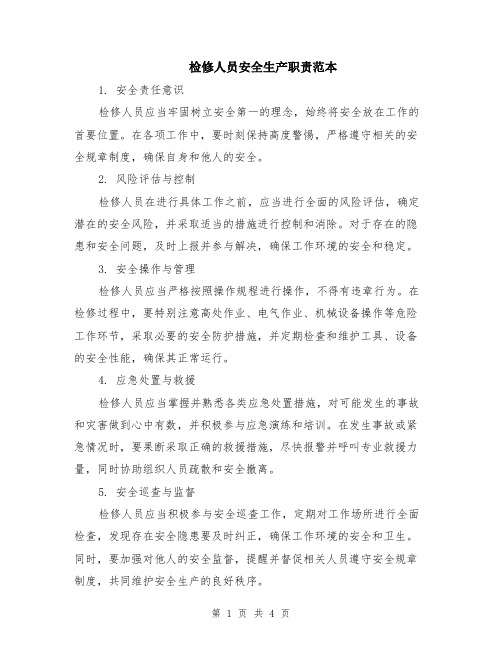 检修人员安全生产职责范本

1. 安全责任意识

检修人员应当牢固树立安全第一的理念，始终将安全放在工作的首要位置。在各项工作中，要时刻保持高度警惕，严格遵守相关的安全规章制度，确保自身和他人的安全。

2. 风险评估与控制

检修人员在进行具体工作之前，应当进行全面的风险评估，确定潜在的安全风险，并采取适当的措施进行控制和消除。对于存在的隐患和安全问题，及时上报并参与解决，确保工作环境的安全和稳定。

3. 安全操作与管理

检修人员应当严格按照操作规程进行操作，不得有违章行为。在检修过程中，要特别注意高处作业、电气作业、机械设备操作等危险工作环节，采取必要的安全防护措施，并定期检查和维护工具、设备的安全性能，确保其正常运行。

4. 应急处置与救援

检修人员应当掌握并熟悉各类应急处置措施，对可能发生的事故和灾害做到心中有数，并积极参与应急演练和培训。在发生事故或紧急情况时，要果断采取正确的救援措施，尽快报警并呼叫专业救援力量，同时协助组织人员疏散和安全撤离。

5. 安全巡查与监督

检修人员应当积极参与安全巡查工作，定期对工作场所进行全面检查，发现存在安全隐患要及时纠正，确保工作环境的安全和卫生。同时，要加强对他人的安全监督，提醒并督促相关人员遵守安全规章制度，共同维护安全生产的良好秩序。

第 1 页 共 4 页